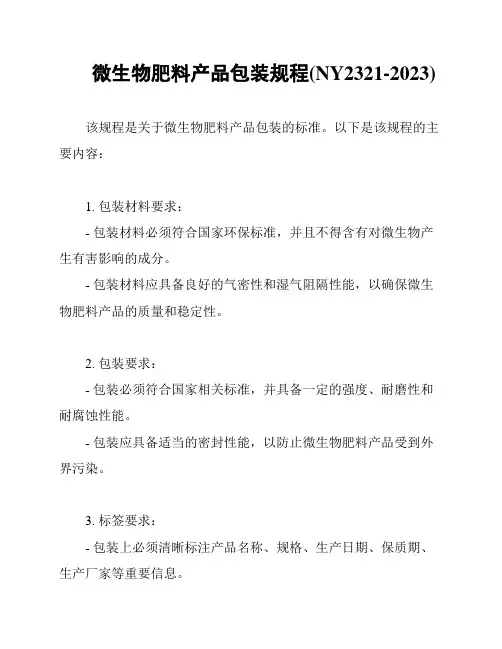 微生物肥料产品包装规程(NY2321-2023)

该规程是关于微生物肥料产品包装的标准。以下是该规程的主要内容：

1. 包装材料要求：

- 包装材料必须符合国家环保标准，并且不得含有对微生物产生有害影响的成分。

- 包装材料应具备良好的气密性和湿气阻隔性能，以确保微生物肥料产品的质量和稳定性。

2. 包装要求：

- 包装必须符合国家相关标准，并具备一定的强度、耐磨性和耐腐蚀性能。

- 包装应具备适当的密封性能，以防止微生物肥料产品受到外界污染。

3. 标签要求：

- 包装上必须清晰标注产品名称、规格、生产日期、保质期、生产厂家等重要信息。